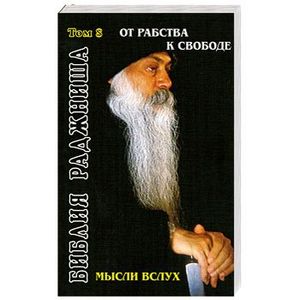 Том 8

ОТ РАБСТВА К СВОБОДЕ

БИБЛИЯ РАДЖНИША

МЫСЛИ ВСЛУХ